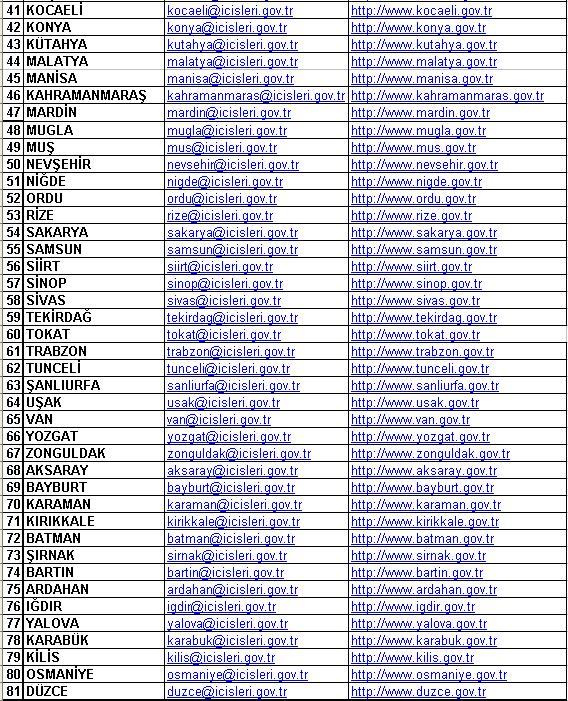 | 41 | KOCAELİ | kocaeli@icisleri.gov.tr | http://www.kocaeli.gov.tr |
|---|---|---|---|
| 42 | KONYA | konya@icisleri.gov.tr | http://www.konya.gov.tr |
| 43 | KÜTAHYA | kutahya@icisleri.gov.tr | http://www.kutahya.gov.tr |
| 44 | MALATYA | malatya@icisleri.gov.tr | http://www.malatya.gov.tr |
| 45 | MANİSA | manisa@icisleri.gov.tr | http://www.manisa.gov.tr |
| 46 | KAHRAMANMARAŞ | kahramanmaras@icisleri.gov.tr | http://www.kahramanmaras.gov.tr |
| 47 | MARDİN | mardin@icisleri.gov.tr | http://www.mardin.gov.tr |
| 48 | MUGLA | mugla@icisleri.gov.tr | http://www.mugla.gov.tr |
| 49 | MUŞ | mus@icisleri.gov.tr | http://www.mus.gov.tr |
| 50 | NEVŞEHİR | nevsehir@icisleri.gov.tr | http://www.nevsehir.gov.tr |
| 51 | NİĞDE | nigde@icisleri.gov.tr | http://www.nigde.gov.tr |
| 52 | ORDU | ordu@icisleri.gov.tr | http://www.ordu.gov.tr |
| 53 | RİZE | rize@icisleri.gov.tr | http://www.rize.gov.tr |
| 54 | SAKARYA | sakarya@icisleri.gov.tr | http://www.sakarya.gov.tr |
| 55 | SAMSUN | samsun@icisleri.gov.tr | http://www.samsun.gov.tr |
| 56 | SİİRT | siirt@icisleri.gov.tr | http://www.siirt.gov.tr |
| 57 | SİNOP | sinop@icisleri.gov.tr | http://www.sinop.gov.tr |
| 58 | SİVAS | sivas@icisleri.gov.tr | http://www.sivas.gov.tr |
| 59 | TEKİRDAĞ | tekirdag@icisleri.gov.tr | http://www.tekirdag.gov.tr |
| 60 | TOKAT | tokat@icisleri.gov.tr | http://www.tokat.gov.tr |
| 61 | TRABZON | trabzon@icisleri.gov.tr | http://www.trabzon.gov.tr |
| 62 | TUNCELİ | tunceli@icisleri.gov.tr | http://www.tunceli.gov.tr |
| 63 | ŞANLIURFA | sanliurfa@icisleri.gov.tr | http://www.sanliurfa.gov.tr |
| 64 | UŞAK | usak@icisleri.gov.tr | http://www.usak.gov.tr |
| 65 | VAN | van@icisleri.gov.tr | http://www.van.gov.tr |
| 66 | YOZGAT | yozgat@icisleri.gov.tr | http://www.yozgat.gov.tr |
| 67 | ZONGULDAK | zonguldak@icisleri.gov.tr | http://www.zonguldak.gov.tr |
| 68 | AKSARAY | aksaray@icisleri.gov.tr | http://www.aksaray.gov.tr |
| 69 | BAYBURT | bayburt@icisleri.gov.tr | http://www.bayburt.gov.tr |
| 70 | KARAMAN | karaman@icisleri.gov.tr | http://www.karaman.gov.tr |
| 71 | KIRIKKALE | kirikkale@icisleri.gov.tr | http://www.kirikkale.gov.tr |
| 72 | BATMAN | batman@icisleri.gov.tr | http://www.batman.gov.tr |
| 73 | ŞIRNAK | sirnak@icisleri.gov.tr | http://www.sirnak.gov.tr |
| 74 | BARTIN | bartin@icisleri.gov.tr | http://www.bartin.gov.tr |
| 75 | ARDAHAN | ardahan@icisleri.gov.tr | http://www.ardahan.gov.tr |
| 76 | IĞDIR | igdir@icisleri.gov.tr | http://www.igdir.gov.tr |
| 77 | YALOVA | yalova@icisleri.gov.tr | http://www.yalova.gov.tr |
| 78 | KARABÜK | karabuk@icisleri.gov.tr | http://www.karabuk.gov.tr |
| 79 | KİLİS | kilis@icisleri.gov.tr | http://www.kilis.gov.tr |
| 80 | OSMANİYE | osmaniye@icisleri.gov.tr | http://www.osmaniye.gov.tr |
| 81 | DÜZCE | duzce@icisleri.gov.tr | http://www.duzce.gov.tr |